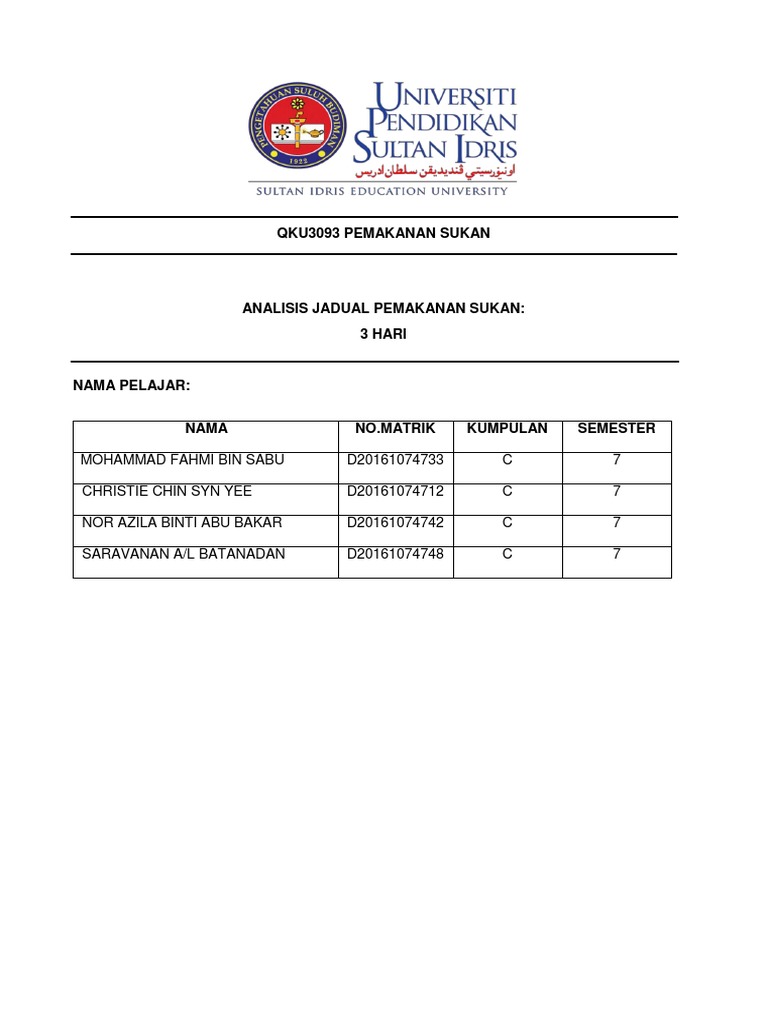 PENGETAHUAN SULUH BUDIMAN
1922

UNIVERSITI PENDIDIKAN SULTAN IDRIS
اونيۏرسيتي ڤنديديقن سلطان ادريس
SULTAN IDRIS EDUCATION UNIVERSITY

QKU3093 PEMAKANAN SUKAN

ANALISIS JADUAL PEMAKANAN SUKAN:
3 HARI

NAMA PELAJAR:

| NAMA | NO.MATRIK | KUMPULAN | SEMESTER |
|---|---|---|---|
| MOHAMMAD FAHMI BIN SABU | D20161074733 | C | 7 |
| CHRISTIE CHIN SYN YEE | D20161074712 | C | 7 |
| NOR AZILA BINTI ABU BAKAR | D20161074742 | C | 7 |
| SARAVANAN A/L BATANADAN | D20161074748 | C | 7 |